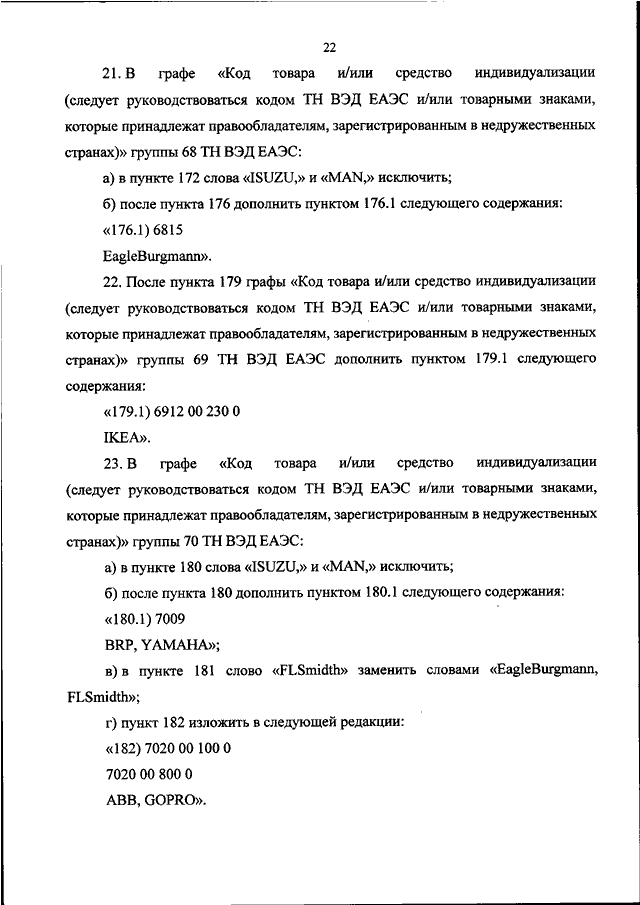 22

21. В графе «Код товара и/или средство индивидуализации (следует руководствоваться кодом ТН ВЭД ЕАЭС и/или товарными знаками, которые принадлежат правообладателям, зарегистрированным в недружественных странах)» группы 68 ТН ВЭД ЕАЭС:

а) в пункте 172 слова «ISUZU,» и «MAN,» исключить;

б) после пункта 176 дополнить пунктом 176.1 следующего содержания:

«176.1) 6815

EagleBurgmann».

22. После пункта 179 графы «Код товара и/или средство индивидуализации (следует руководствоваться кодом ТН ВЭД ЕАЭС и/или товарными знаками, которые принадлежат правообладателям, зарегистрированным в недружественных странах)» группы 69 ТН ВЭД ЕАЭС дополнить пунктом 179.1 следующего содержания:

«179.1) 6912 00 230 0

IKEA».

23. В графе «Код товара и/или средство индивидуализации (следует руководствоваться кодом ТН ВЭД ЕАЭС и/или товарными знаками, которые принадлежат правообладателям, зарегистрированным в недружественных странах)» группы 70 ТН ВЭД ЕАЭС:

а) в пункте 180 слова «ISUZU,» и «MAN,» исключить;

б) после пункта 180 дополнить пунктом 180.1 следующего содержания:

«180.1) 7009

BRP, YAMAHA»;

в) в пункте 181 слово «FLSmidth» заменить словами «EagleBurgmann, FLSmidth»;

г) пункт 182 изложить в следующей редакции:

«182) 7020 00 100 0

7020 00 800 0

ABB, GOPRO».